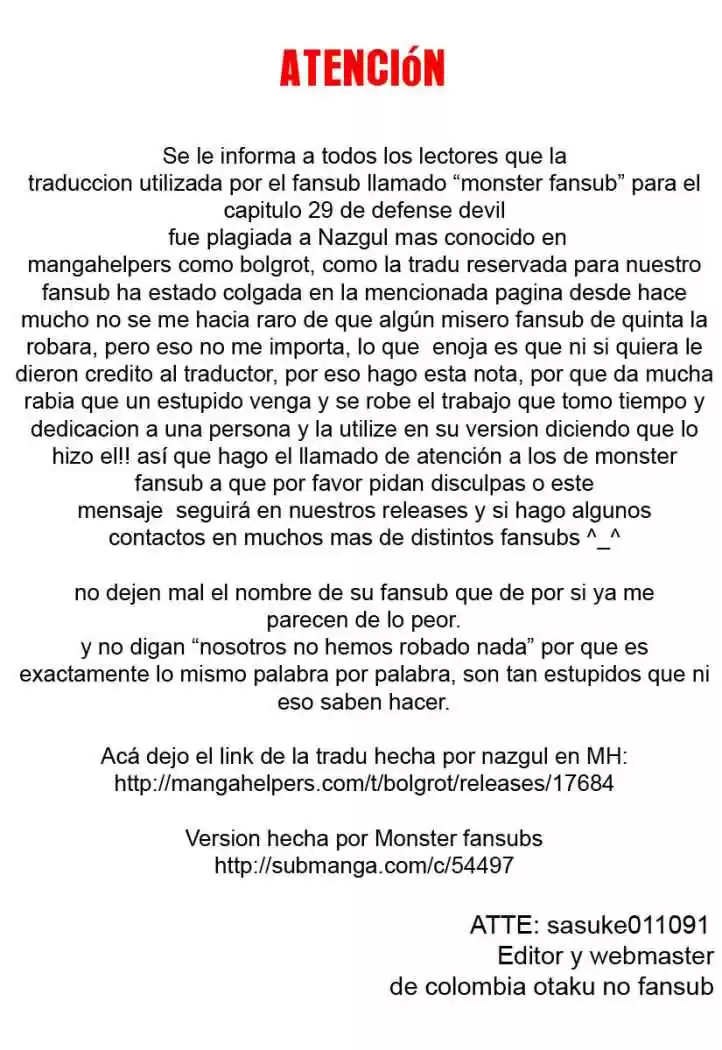 ATENCIóN

Se le informa a todos los lectores que la traduccion utilizada por el fansub llamado “monster fansub” para el capitulo 29 de defense devil fue plagiada a Nazgul mas conocido en mangahelpers como bolgrot, como la tradu reservada para nuestro fansub ha estado colgada en la mencionada pagina desde hace mucho no se me hacia raro de que algún misero fansub de quinta la robara, pero eso no me importa, lo que enoja es que ni si quiera le dieron credito al traductor, por eso hago esta nota, por que da mucha rabia que un estupido venga y se robe el trabajo que tomo tiempo y dedicacion a una persona y la utilize en su version diciendo que lo hizo el!! así que hago el llamado de atención a los de monster fansub a que por favor pidan disculpas o este mensaje seguirá en nuestros releases y si hago algunos contactos en muchos mas de distintos fansubs ^_^

no dejen mal el nombre de su fansub que de por si ya me parecen de lo peor.
y no digan “nosotros no hemos robado nada” por que es exactamente lo mismo palabra por palabra, son tan estupidos que ni eso saben hacer.

Acá dejo el link de la tradu hecha por nazgul en MH:
http://mangahelpers.com/t/bolgrot/releases/17684

Version hecha por Monster fansubs
http://submanga.com/c/54497

ATTE: sasuke011091
Editor y webmaster
de colombia otaku no fansub